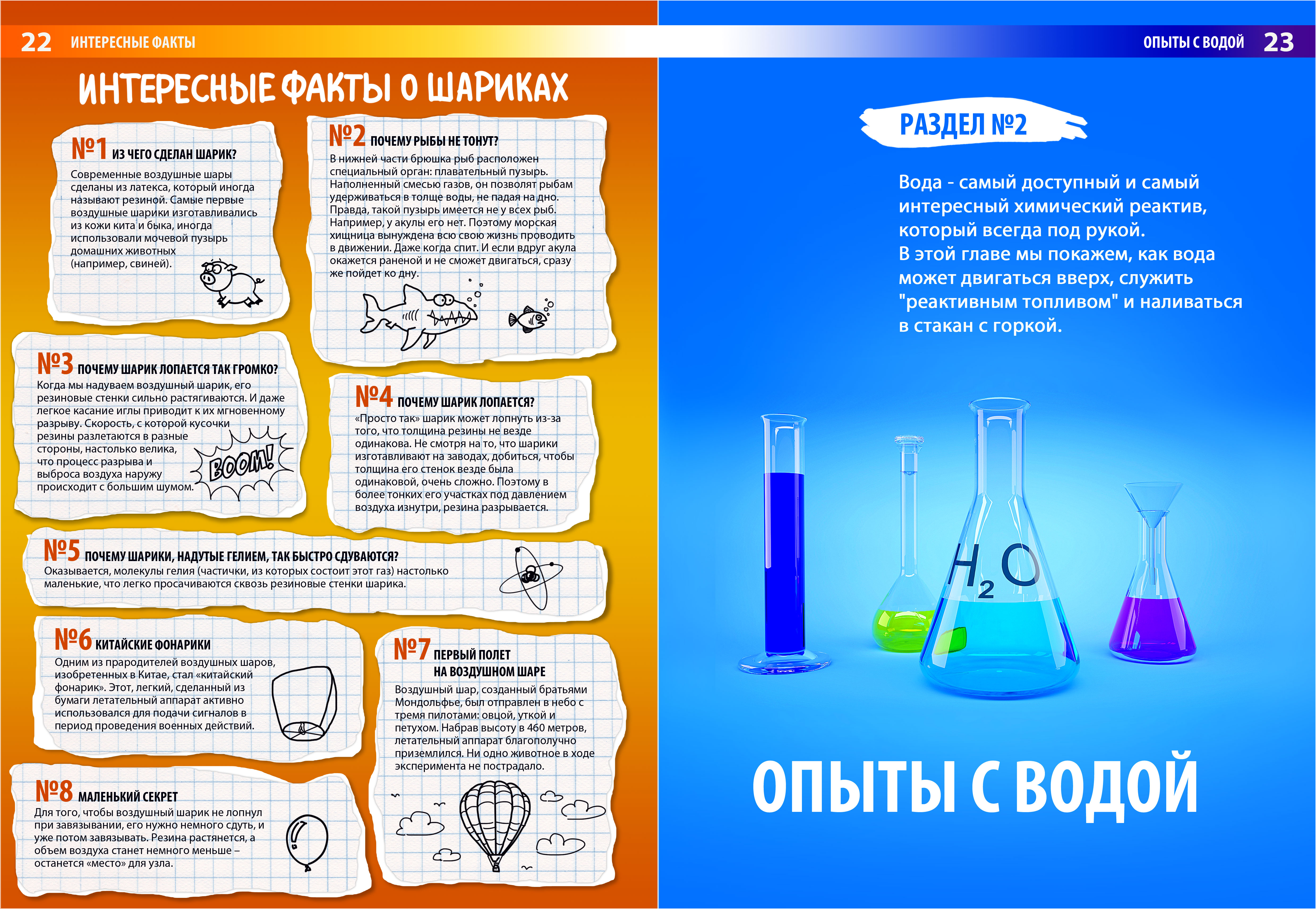 22 ИНТЕРЕСНЫЕ ФАКТЫ

ИНТЕРЕСНЫЕ ФАКТЫ О ШАРИКАХ

№1 ИЗ ЧЕГО СДЕЛАН ШАРИК?
Современные воздушные шары сделаны из латекса, который иногда называют резиной. Самые первые воздушные шарики изготавливались из кожи кита и быка, иногда использовали мочевой пузырь домашних животных (например, свиней).

№2 ПОЧЕМУ РЫБЫ НЕ ТОНУТ?
В нижней части брюшка рыб расположен специальный орган: плавательный пузырь. Наполненный смесью газов, он позволят рыбам удерживаться в толще воды, не падая на дно. Правда, такой пузырь имеется не у всех рыб. Например, у акулы его нет. Поэтому морская хищница вынуждена всю свою жизнь проводить в движении. Даже когда спит. И если вдруг акула окажется раненой и не сможет двигаться, сразу же пойдет ко дну.

№3 ПОЧЕМУ ШАРИК ЛОПАЕТСЯ ТАК ГРОМКО?
Когда мы надуваем воздушный шарик, его резиновые стенки сильно растягиваются. И даже легкое касание иглы приводит к их мгновенному разрыву. Скорость, с которой кусочки резины разлетаются в разные стороны, настолько велика, что процесс разрыва и выброса воздуха наружу происходит с большим шумом.

BOOM!

№4 ПОЧЕМУ ШАРИК ЛОПАЕТСЯ?
«Просто так» шарик может лопнуть из-за того, что толщина резины не везде одинакова. Не смотря на то, что шарики изготавливают на заводах, добиться, чтобы толщина его стенок везде была одинаковой, очень сложно. Поэтому в более тонких его участках под давлением воздуха изнутри, резина разрывается.

№5 ПОЧЕМУ ШАРИКИ, НАДУТЫЕ ГЕЛИЕМ, ТАК БЫСТРО СДУВАЮТСЯ?
Оказывается, молекулы гелия (частички, из которых состоит этот газ) настолько маленькие, что легко просачиваются сквозь резиновые стенки шарика.

№6 КИТАЙСКИЕ ФОНАРИКИ
Одним из прародителей воздушных шаров, изобретенных в Китае, стал «китайский фонарик». Этот, легкий, сделанный из бумаги летательный аппарат активно использовался для подачи сигналов в период проведения военных действий.

№7 ПЕРВЫЙ ПОЛЕТ НА ВОЗДУШНОМ ШАРЕ
Воздушный шар, созданный братьями Мондольфье, был отправлен в небо с тремя пилотами: овцой, уткой и петухом. Набрав высоту в 460 метров, летательный аппарат благополучно приземлился. Ни одно животное в ходе эксперимента не пострадало.

№8 МАЛЕНЬКИЙ СЕКРЕТ
Для того, чтобы воздушный шарик не лопнул при завязывании, его нужно немного сдуть, и уже потом завязывать. Резина растянется, а объем воздуха станет немного меньше – останется «место» для узла.

ОПЫТЫ С ВОДОЙ 23

РАЗДЕЛ №2

Вода - самый доступный и самый интересный химический реактив, который всегда под рукой.
В этой главе мы покажем, как вода может двигаться вверх, служить "реактивным топливом" и наливаться в стакан с горкой.

$H_2O$

ОПЫТЫ С ВОДОЙ